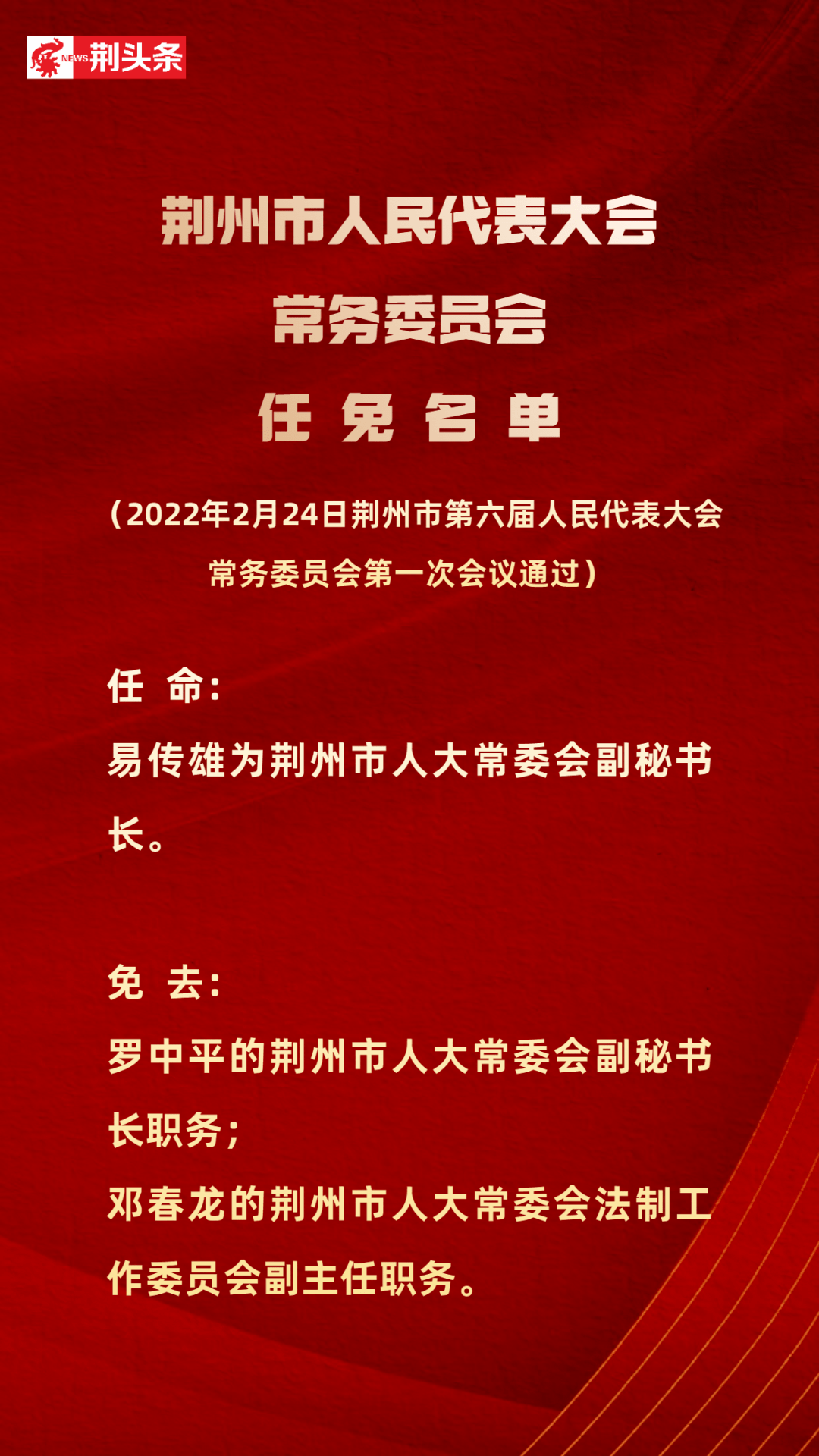 NEWS 荆头条

荆州市人民代表大会
常务委员会
任 免 名 单

（2022年2月24日荆州市第六届人民代表大会常务委员会第一次会议通过）

任 命：
易传雄为荆州市人大常委会副秘书长。

免 去：
罗中平的荆州市人大常委会副秘书长职务；
邓春龙的荆州市人大常委会法制工作委员会副主任职务。